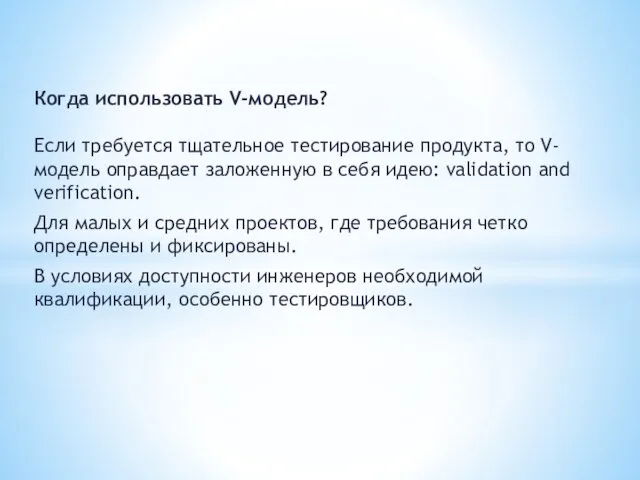 Когда использовать V-модель?

Если требуется тщательное тестирование продукта, то V-модель оправдает заложенную в себя идею: validation and verification.

Для малых и средних проектов, где требования четко определены и фиксированы.

В условиях доступности инженеров необходимой квалификации, особенно тестировщиков.